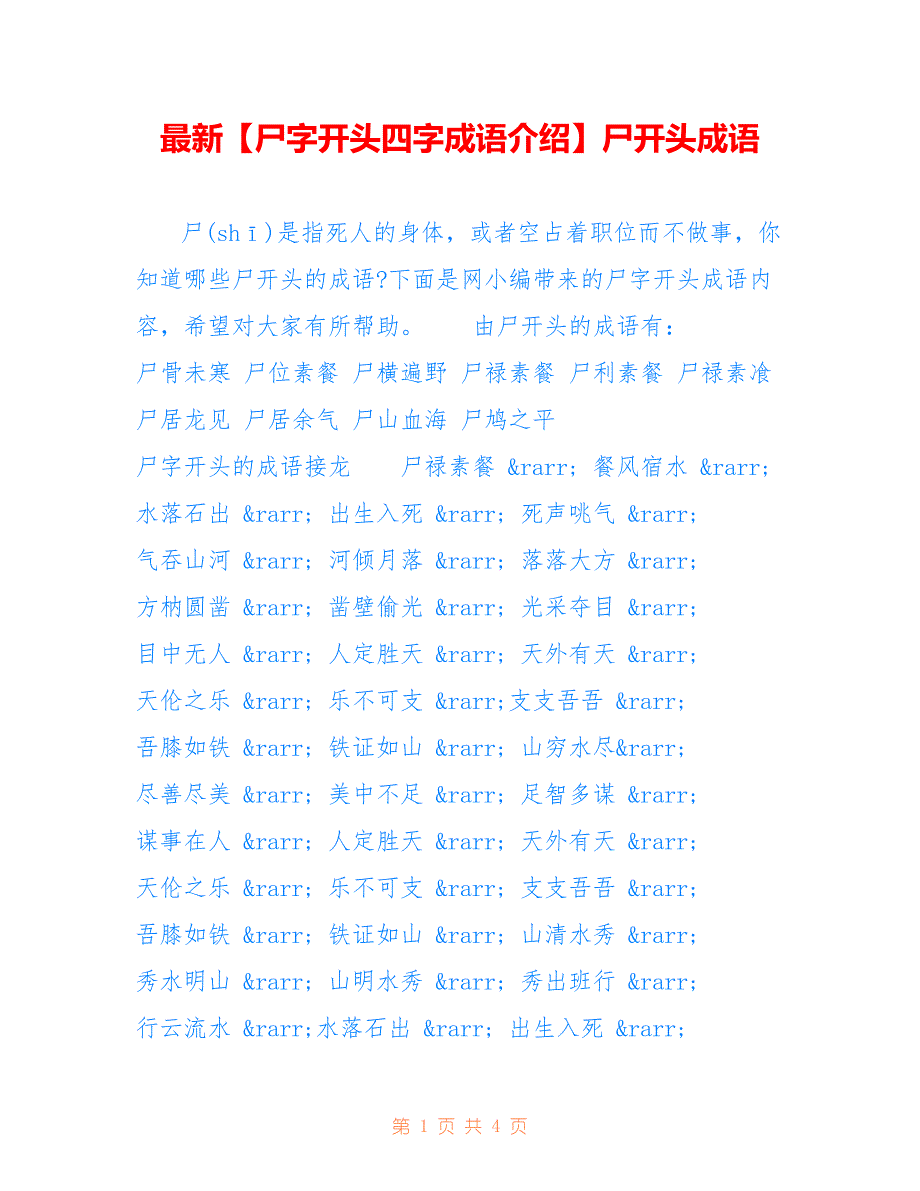 最新【尸字开头四字成语介绍】尸开头成语

尸(shī)是指死人的身体，或者空占着职位而不做事，你知道哪些尸开头的成语?下面是网小编带来的尸字开头成语内容，希望对大家有所帮助。　　由尸开头的成语有：

尸骨未寒 尸位素餐 尸横遍野 尸禄素餐 尸利素餐 尸禄素飡 尸居龙见 尸居余气 尸山血海 尸鸠之平

尸字开头的成语接龙　　尸禄素餐 &rarr; 餐风宿水 &rarr; 水落石出 &rarr; 出生入死 &rarr; 死声咷气 &rarr; 气吞山河 &rarr; 河倾月落 &rarr; 落落大方 &rarr; 方枘圆凿 &rarr; 凿壁偷光 &rarr; 光采夺目 &rarr; 目中无人 &rarr; 人定胜天 &rarr; 天外有天 &rarr; 天伦之乐 &rarr; 乐不可支 &rarr;支支吾吾 &rarr; 吾膝如铁 &rarr; 铁证如山 &rarr; 山穷水尽&rarr; 尽善尽美 &rarr; 美中不足 &rarr; 足智多谋 &rarr; 谋事在人 &rarr; 人定胜天 &rarr; 天外有天 &rarr; 天伦之乐 &rarr; 乐不可支 &rarr; 支支吾吾 &rarr; 吾膝如铁 &rarr; 铁证如山 &rarr; 山清水秀 &rarr; 秀水明山 &rarr; 山明水秀 &rarr; 秀出班行 &rarr; 行云流水 &rarr;水落石出 &rarr; 出生入死 &rarr;

第 1 页 共 4 页